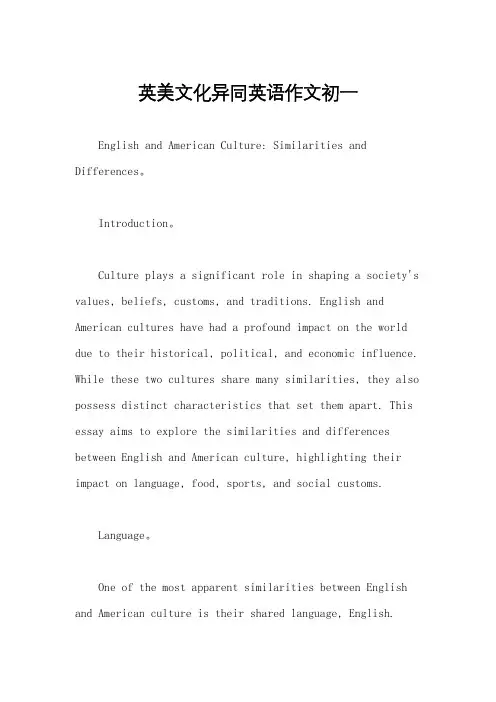 英美文化异同英语作文初一

English and American Culture: Similarities and Differences。

Introduction。

Culture plays a significant role in shaping a society's values, beliefs, customs, and traditions. English and American cultures have had a profound impact on the world due to their historical, political, and economic influence. While these two cultures share many similarities, they also possess distinct characteristics that set them apart. This essay aims to explore the similarities and differences between English and American culture, highlighting their impact on language, food, sports, and social customs.

Language。

One of the most apparent similarities between English and American culture is their shared language, English.